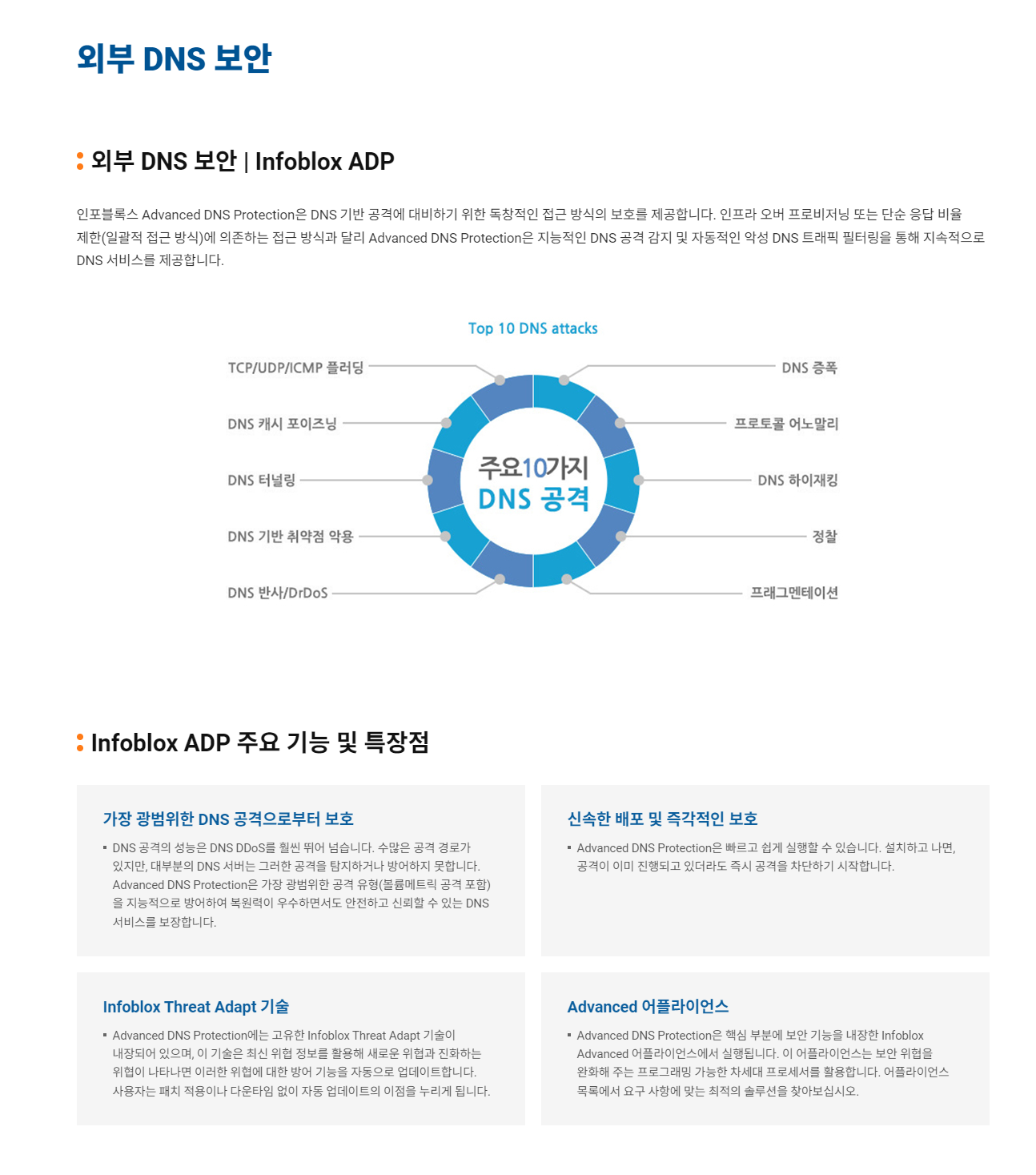 외부 DNS 보안

외부 DNS 보안 | Infoblox ADP

인포블록스 Advanced DNS Protection은 DNS 기반 공격에 대비하기 위한 독창적인 접근 방식의 보호를 제공합니다. 인프라 오버 프로비저닝 또는 단순 응답 비율 제한(일괄적 접근 방식)에 의존하는 접근 방식과 달리 Advanced DNS Protection은 지능적인 DNS 공격 감지 및 자동적인 악성 DNS 트래픽 필터링을 통해 지속적으로 DNS 서비스를 제공합니다.

Top 10 DNS attacks

TCP/UDP/ICMP 플러딩
DNS 캐시 포이즈닝
DNS 터널링
DNS 기반 취약점 악용
DNS 반사/DrDoS

주요10가지
DNS 공격

DNS 증폭
프로토콜 어노말리
DNS 하이재킹
정찰
프래그멘테이션

Infoblox ADP 주요 기능 및 특장점

가장 광범위한 DNS 공격으로부터 보호

▪ DNS 공격의 성능은 DNS DDoS를 훨씬 뛰어 넘습니다. 수많은 공격 경로가 있지만, 대부분의 DNS 서버는 그러한 공격을 탐지하거나 방어하지 못합니다. Advanced DNS Protection은 가장 광범위한 공격 유형(볼륨메트릭 공격 포함)을 지능적으로 방어하여 복원력이 우수하면서도 안전하고 신뢰할 수 있는 DNS 서비스를 보장합니다.

신속한 배포 및 즉각적인 보호

▪ Advanced DNS Protection은 빠르고 쉽게 실행할 수 있습니다. 설치하고 나면, 공격이 이미 진행되고 있더라도 즉시 공격을 차단하기 시작합니다.

Infoblox Threat Adapt 기술

▪ Advanced DNS Protection에는 고유한 Infoblox Threat Adapt 기술이 내장되어 있으며, 이 기술은 최신 위협 정보를 활용해 새로운 위협과 진화하는 위협이 나타나면 이러한 위협에 대한 방어 기능을 자동으로 업데이트합니다. 사용자는 패치 적용이나 다운타임 없이 자동 업데이트의 이점을 누리게 됩니다.

Advanced 어플라이언스

▪ Advanced DNS Protection은 핵심 부분에 보안 기능을 내장한 Infoblox Advanced 어플라이언스에서 실행됩니다. 이 어플라이언스는 보안 위협을 완화해 주는 프로그래밍 가능한 차세대 프로세서를 활용합니다. 어플라이언스 목록에서 요구 사항에 맞는 최적의 솔루션을 찾아보십시오.